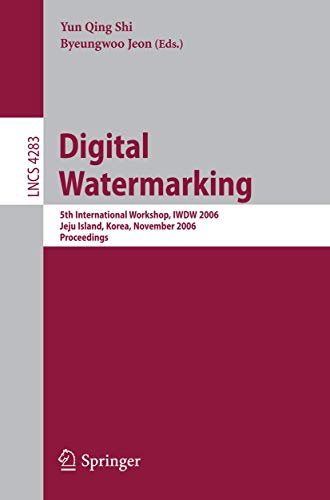 Yun Qing Shi
Byeungwoo Jeon (Eds.)

LNCS 4283

Digital Watermarking

5th International Workshop, IWDW 2006
Jeju Island, Korea, November 2006
Proceedings

Springer